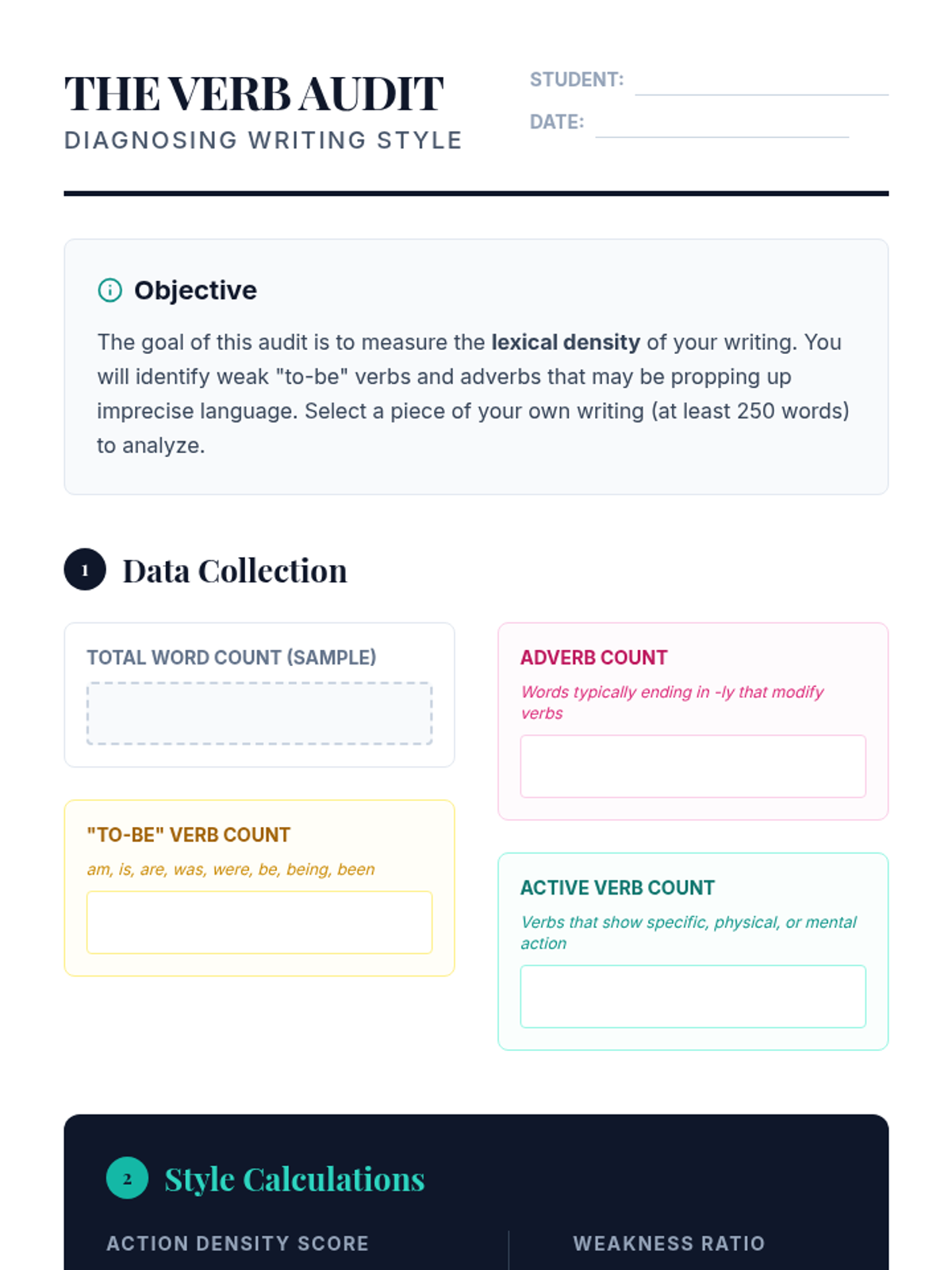 THE VERB AUDIT
DIAGNOSING WRITING STYLE

STUDENT: ____
DATE: ____

Objective

The goal of this audit is to measure the lexical density of your writing. You will identify weak "to-be" verbs and adverbs that may be propping up imprecise language. Select a piece of your own writing (at least 250 words) to analyze.

1 Data Collection

TOTAL WORD COUNT (SAMPLE)

"TO-BE" VERB COUNT
am, is, are, was, were, be, being, been

ADVERB COUNT
Words typically ending in -ly that modify verbs

ACTIVE VERB COUNT
Verbs that show specific, physical, or mental action

2 Style Calculations

ACTION DENSITY SCORE

WEAKNESS RATIO